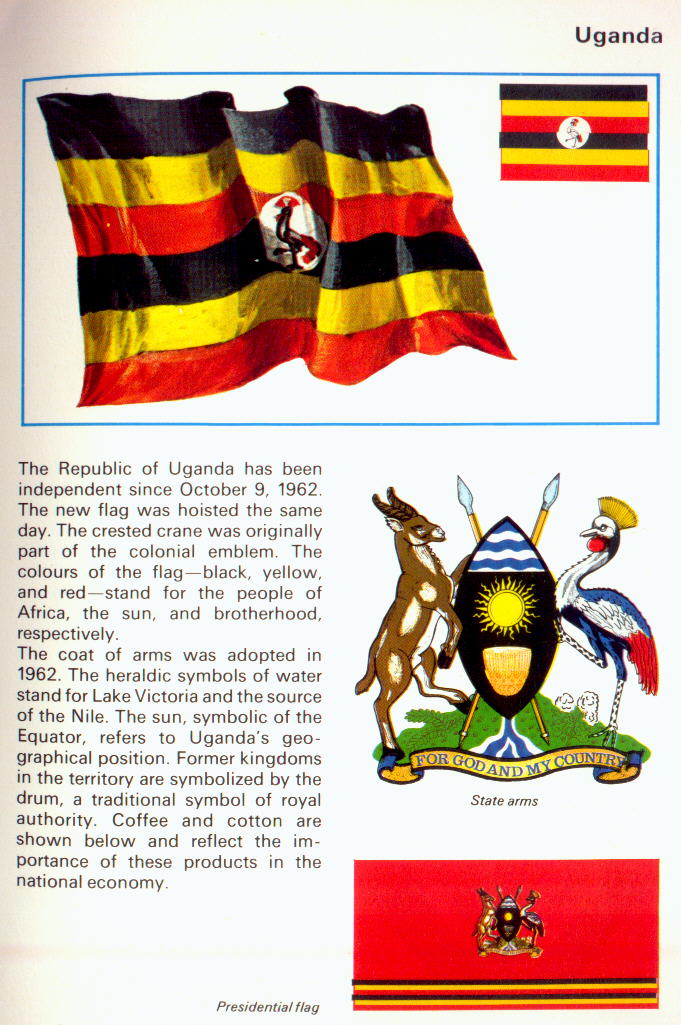 Uganda

The Republic of Uganda has been independent since October 9, 1962. The new flag was hoisted the same day. The crested crane was originally part of the colonial emblem. The colours of the flag—black, yellow, and red—stand for the people of Africa, the sun, and brotherhood, respectively.

The coat of arms was adopted in 1962. The heraldic symbols of water stand for Lake Victoria and the source of the Nile. The sun, symbolic of the Equator, refers to Uganda's geographical position. Former kingdoms in the territory are symbolized by the drum, a traditional symbol of royal authority. Coffee and cotton are shown below and reflect the importance of these products in the national economy.

FOR GOD AND MY COUNTRY

State arms

Presidential flag